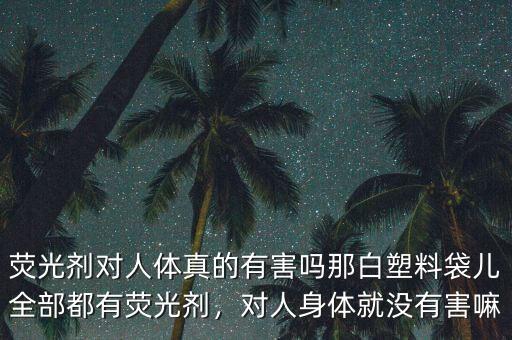 荧光剂对人体真的有害吗那白塑料袋儿全部都有荧光剂，对人身体就没有害嘛